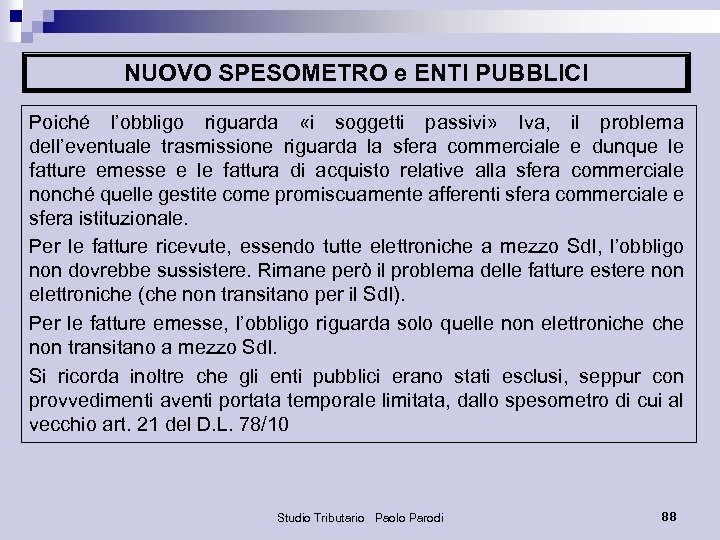 NUOVO SPESOMETRO e ENTI PUBBLICI

Poiché l'obbligo riguarda «i soggetti passivi» Iva, il problema dell'eventuale trasmissione riguarda la sfera commerciale e dunque le fatture emesse e le fattura di acquisto relative alla sfera commerciale nonché quelle gestite come promiscuamente afferenti sfera commerciale e sfera istituzionale.

Per le fatture ricevute, essendo tutte elettroniche a mezzo SdI, l'obbligo non dovrebbe sussistere. Rimane però il problema delle fatture estere non elettroniche (che non transitano per il SdI).

Per le fatture emesse, l'obbligo riguarda solo quelle non elettroniche che non transitano a mezzo SdI.

Si ricorda inoltre che gli enti pubblici erano stati esclusi, seppur con provvedimenti aventi portata temporale limitata, dallo spesometro di cui al vecchio art. 21 del D.L. 78/10

Studio Tributario Paolo Parodi

88